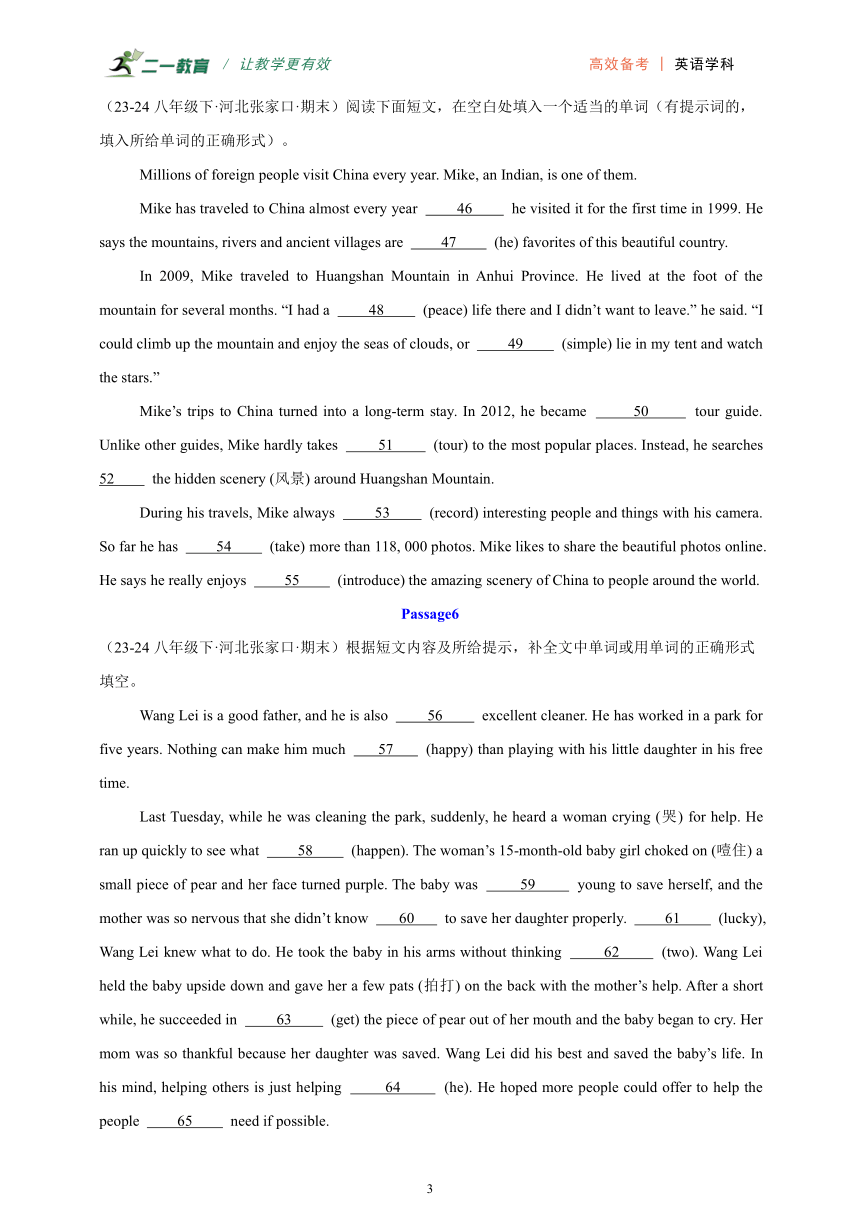 二一教育 / 让教学更有效

高效备考 | 英语学科

（23-24 八年级下·河北张家口·期末）阅读下面短文，在空白处填入一个适当的单词（有提示词的，填入所给单词的正确形式）。

Millions of foreign people visit China every year. Mike, an Indian, is one of them.

Mike has traveled to China almost every year ____46____ he visited it for the first time in 1999. He says the mountains, rivers and ancient villages are ____47____ (he) favorites of this beautiful country.

In 2009, Mike traveled to Huangshan Mountain in Anhui Province. He lived at the foot of the mountain for several months. “I had a ____48____ (peace) life there and I didn’t want to leave.” he said. “I could climb up the mountain and enjoy the seas of clouds, or ____49____ (simple) lie in my tent and watch the stars.”

Mike’s trips to China turned into a long-term stay. In 2012, he became ____50____ tour guide. Unlike other guides, Mike hardly takes ____51____ (tour) to the most popular places. Instead, he searches 52____ the hidden scenery (风景) around Huangshan Mountain.

During his travels, Mike always ____53____ (record) interesting people and things with his camera. So far he has ____54____ (take) more than 118, 000 photos. Mike likes to share the beautiful photos online. He says he really enjoys ____55____ (introduce) the amazing scenery of China to people around the world.

Passage6

（23-24 八年级下·河北张家口·期末）根据短文内容及所给提示，补全文中单词或用单词的正确形式填空。

Wang Lei is a good father, and he is also ____56____ excellent cleaner. He has worked in a park for five years. Nothing can make him much ____57____ (happy) than playing with his little daughter in his free time.

Last Tuesday, while he was cleaning the park, suddenly, he heard a woman crying (哭) for help. He ran up quickly to see what ____58____ (happen). The woman’s 15-month-old baby girl choked on (噎住) a small piece of pear and her face turned purple. The baby was ____59____ young to save herself, and the mother was so nervous that she didn’t know ____60____ to save her daughter properly. ____61____ (lucky), Wang Lei knew what to do. He took the baby in his arms without thinking ____62____ (two). Wang Lei held the baby upside down and gave her a few pats (拍打) on the back with the mother’s help. After a short while, he succeeded in ____63____ (get) the piece of pear out of her mouth and the baby began to cry. Her mom was so thankful because her daughter was saved. Wang Lei did his best and saved the baby’s life. In his mind, helping others is just helping ____64____ (he). He hoped more people could offer to help the people ____65____ need if possible.

3